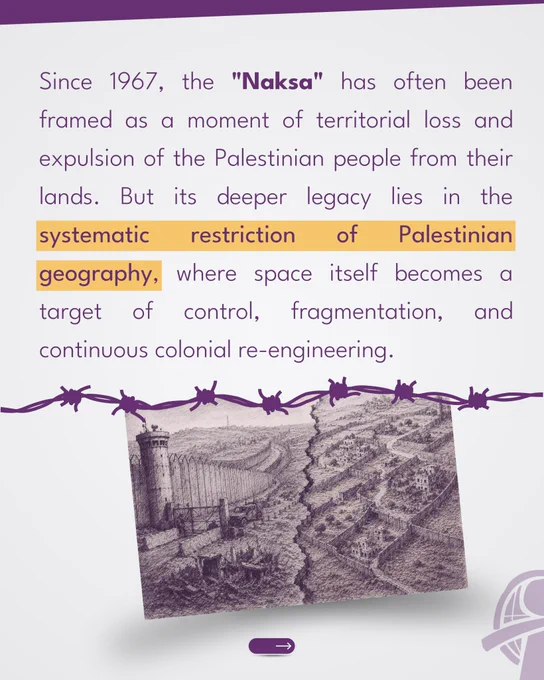 Since 1967, the "Naksa" has often been framed as a moment of territorial loss and expulsion of the Palestinian people from their lands. But its deeper legacy lies in the systematic restriction of Palestinian geography, where space itself becomes a target of control, fragmentation, and continuous colonial re-engineering.

→